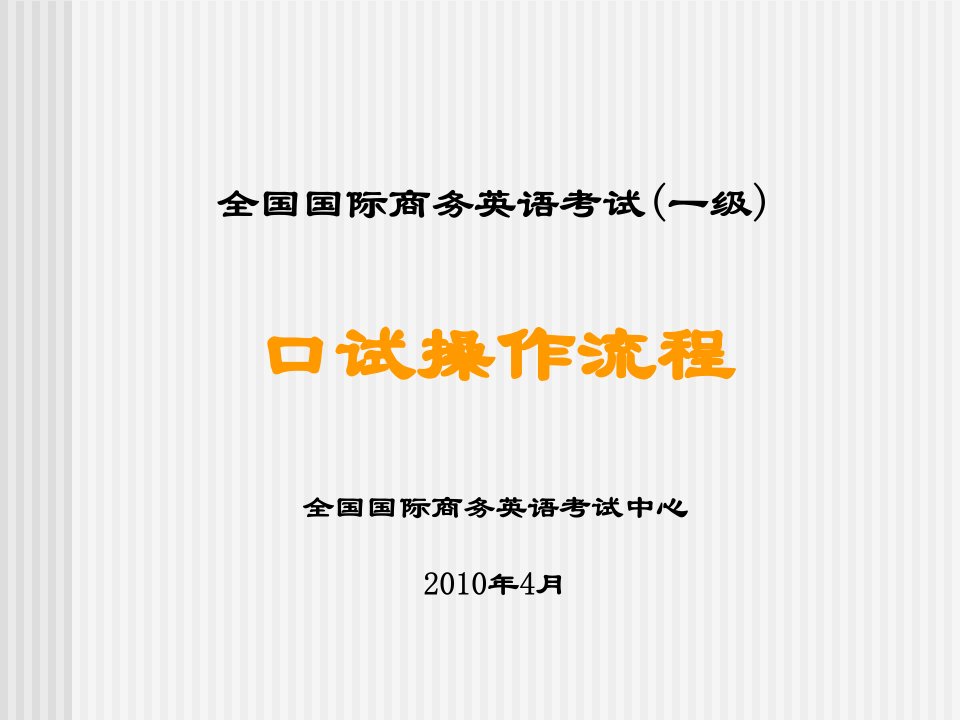 全国国际商务英语考试(一级)

口试操作流程

全国国际商务英语考试中心

2010年4月